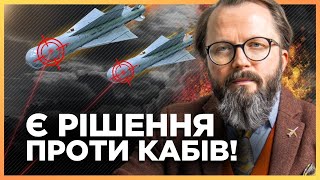 Є РІШЕННЯ ПРОТИ КАБІВ!